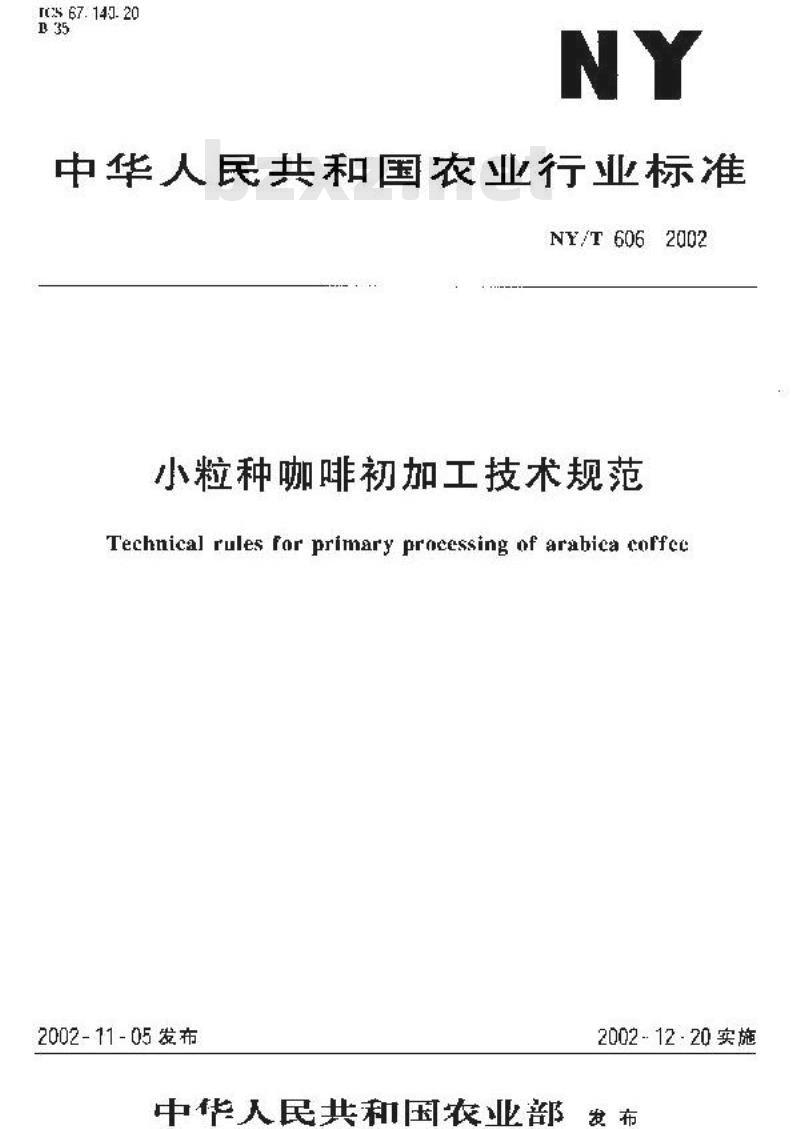 ICS 67.140.20
B 35

NY

中华人民共和国农业行业标准

bzxz.net

NY/T 606 2002

小粒种咖啡初加工技术规范

Technical rules for primary processing of arabica coffee

2002-11-05 发布

2002-12-20 实施

中华人民共和国农业部 发布